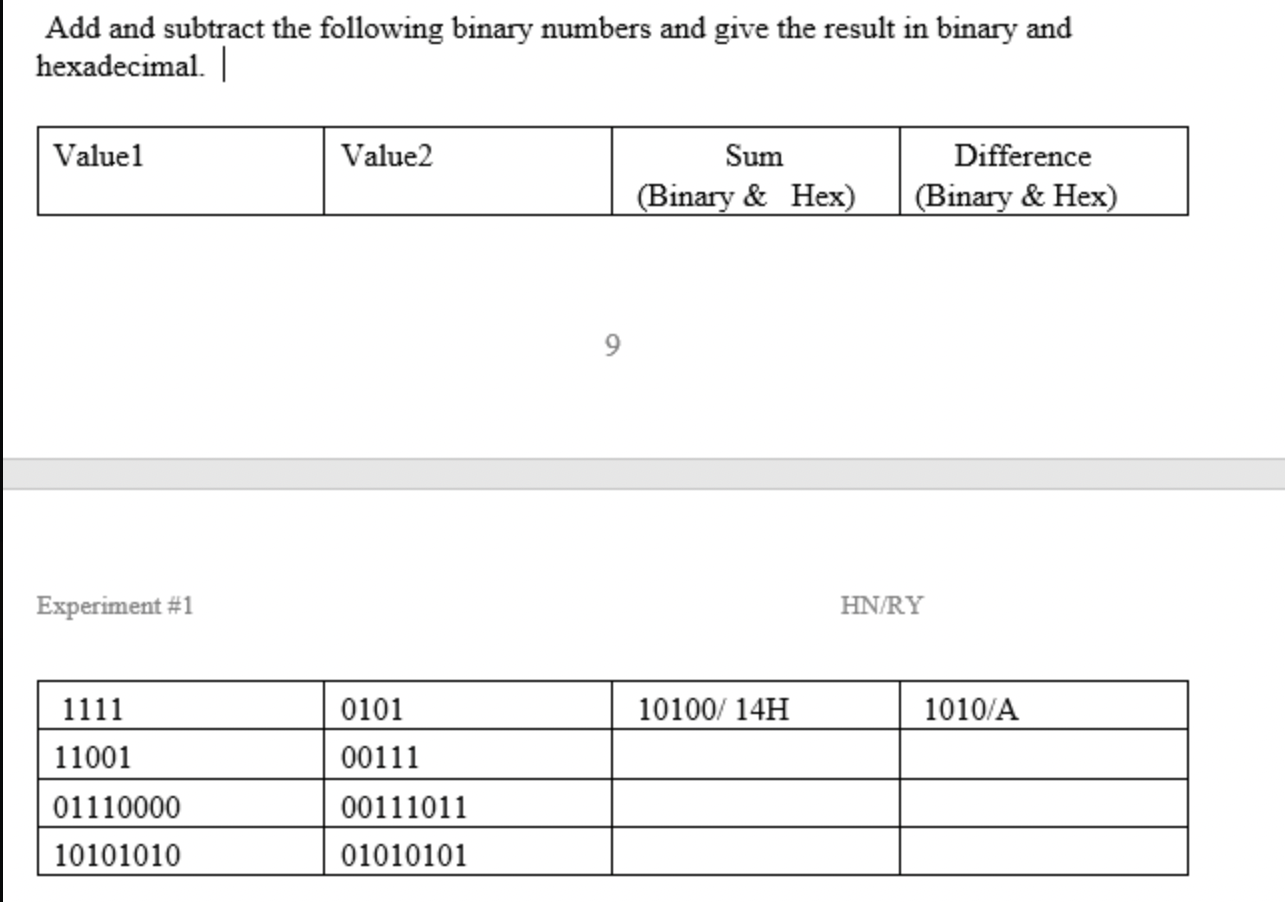 Add and subtract the following binary numbers and give the result in binary and hexadecimal.

| Value1 | Value2 | Sum (Binary & Hex) | Difference (Binary & Hex) |
|---|---|---|---|

9

Experiment #1 HN/RY

| 1111 | 0101 | 10100/ 14H | 1010/A |
|---|---|---|---|
| 11001 | 00111 | | |
| 01110000 | 00111011 | | |
| 10101010 | 01010101 | | |